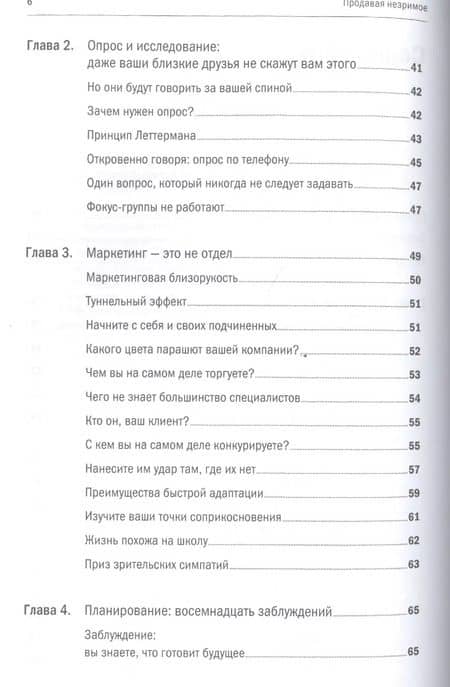 6 Продавая незримое

Глава 2. Опрос и исследование: даже ваши близкие друзья не скажут вам этого 41

Но они будут говорить за вашей спиной 42

Зачем нужен опрос? 42

Принцип Леттермана 43

Откровенно говоря: опрос по телефону 45

Один вопрос, который никогда не следует задавать 47

Фокус-группы не работают 47

Глава 3. Маркетинг – это не отдел 49

Маркетинговая близорукость 50

Туннельный эффект 51

Начните с себя и своих подчиненных 51

Какого цвета парашют вашей компании? 52

Чем вы на самом деле торгуете? 53

Чего не знает большинство специалистов 54

Кто он, ваш клиент? 55

С кем вы на самом деле конкурируете? 55

Нанесите им удар там, где их нет 57

Преимущества быстрой адаптации 59

Изучите ваши точки соприкосновения 61

Жизнь похожа на школу 62

Приз зрительских симпатий 63

Глава 4. Планирование: восемнадцать заблуждений 65

Заблуждение: вы знаете, что готовит будущее 65